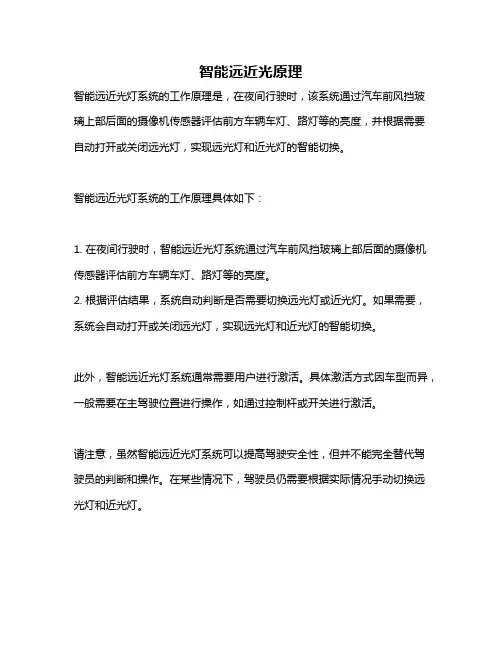 智能远近光原理

智能远近光灯系统的工作原理是，在夜间行驶时，该系统通过汽车前风挡玻璃上部后面的摄像机传感器评估前方车辆车灯、路灯等的亮度，并根据需要自动打开或关闭远光灯，实现远光灯和近光灯的智能切换。

智能远近光灯系统的工作原理具体如下：

1. 在夜间行驶时，智能远近光灯系统通过汽车前风挡玻璃上部后面的摄像机传感器评估前方车辆车灯、路灯等的亮度。
2. 根据评估结果，系统自动判断是否需要切换远光灯或近光灯。如果需要，系统会自动打开或关闭远光灯，实现远光灯和近光灯的智能切换。

此外，智能远近光灯系统通常需要用户进行激活。具体激活方式因车型而异，一般需要在主驾驶位置进行操作，如通过控制杆或开关进行激活。

请注意，虽然智能远近光灯系统可以提高驾驶安全性，但并不能完全替代驾驶员的判断和操作。在某些情况下，驾驶员仍需要根据实际情况手动切换远光灯和近光灯。